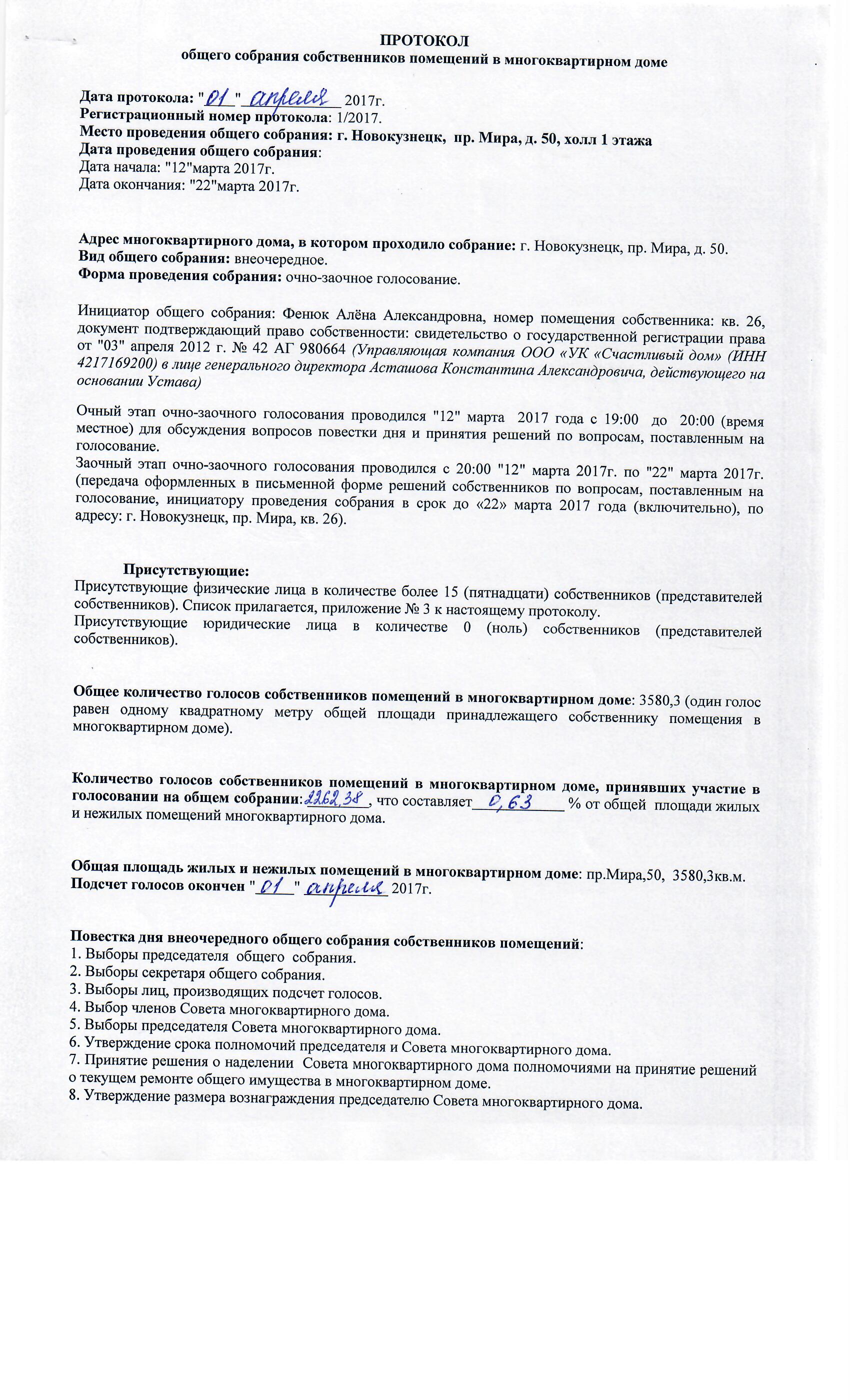 ПРОТОКОЛ
общего собрания собственников помещений в многоквартирном доме

Дата протокола: "01" апреля 2017г.
Регистрационный номер протокола: 1/2017.
Место проведения общего собрания: г. Новокузнецк, пр. Мира, д. 50, холл 1 этажа
Дата проведения общего собрания:
Дата начала: "12"марта 2017г.
Дата окончания: "22"марта 2017г.

Адрес многоквартирного дома, в котором проходило собрание: г. Новокузнецк, пр. Мира, д. 50.
Вид общего собрания: внеочередное.
Форма проведения собрания: очно-заочное голосование.

Инициатор общего собрания: Фенюк Алёна Александровна, номер помещения собственника: кв. 26, документ подтверждающий право собственности: свидетельство о государственной регистрации права от "03" апреля 2012 г. № 42 АГ 980664 (Управляющая компания ООО «УК «Счастливый дом» (ИНН 4217169200) в лице генерального директора Асташова Константина Александровича, действующего на основании Устава)

Очный этап очно-заочного голосования проводился "12" марта 2017 года с 19:00 до 20:00 (время местное) для обсуждения вопросов повестки дня и принятия решений по вопросам, поставленным на голосование.
Заочный этап очно-заочного голосования проводился с 20:00 "12" марта 2017г. по "22" марта 2017г. (передача оформленных в письменной форме решений собственников по вопросам, поставленным на голосование, инициатору проведения собрания в срок до «22» марта 2017 года (включительно), по адресу: г. Новокузнецк, пр. Мира, кв. 26).

Присутствующие:
Присутствующие физические лица в количестве более 15 (пятнадцати) собственников (представителей собственников). Список прилагается, приложение № 3 к настоящему протоколу.
Присутствующие юридические лица в количестве 0 (ноль) собственников (представителей собственников).

Общее количество голосов собственников помещений в многоквартирном доме: 3580,3 (один голос равен одному квадратному метру общей площади принадлежащего собственнику помещения в многоквартирном доме).

Количество голосов собственников помещений в многоквартирном доме, принявших участие в голосовании на общем собрании: 2262,38, что составляет 0,63 % от общей площади жилых и нежилых помещений многоквартирного дома.

Общая площадь жилых и нежилых помещений в многоквартирном доме: пр.Мира,50, 3580,3кв.м.
Подсчет голосов окончен "01" апреля 2017г.

Повестка дня внеочередного общего собрания собственников помещений:
1. Выборы председателя общего собрания.
2. Выборы секретаря общего собрания.
3. Выборы лиц, производящих подсчет голосов.
4. Выбор членов Совета многоквартирного дома.
5. Выборы председателя Совета многоквартирного дома.
6. Утверждение срока полномочий председателя и Совета многоквартирного дома.
7. Принятие решения о наделении Совета многоквартирного дома полномочиями на принятие решений о текущем ремонте общего имущества в многоквартирном доме.
8. Утверждение размера вознаграждения председателю Совета многоквартирного дома.